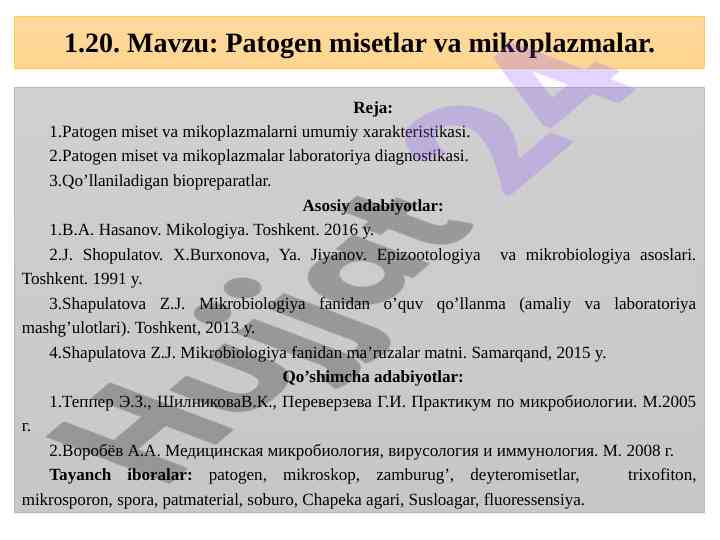 1.20. Mavzu: Patogen misetlar va mikoplazmalar.

Reja:

1.Patogen miset va mikoplazmalarni umumiy xarakteristikasi.

2.Patogen miset va mikoplazmalar laboratoriya diagnostikasi.

3.Qo'llaniladigan biopreparatlar.

Asosiy adabiyotlar:

1.B.A. Hasanov. Mikologiya. Toshkent. 2016 y.

2.J. Shopulatov. X.Burxonova, Ya. Jiyanov. Epizootologiya va mikrobiologiya asoslari. Toshkent. 1991 y.

3.Shapulatova Z.J. Mikrobiologiya fanidan o'quv qo'llanma (amaliy va laboratoriya mashg'ulotlari). Toshkent, 2013 y.

4.Shapulatova Z.J. Mikrobiologiya fanidan ma'ruzalar matni. Samarqand, 2015 y.

Qo'shimcha adabiyotlar:

1.Теппер Э.З., ШилниковаВ.К., Переверзева Г.И. Практикум по микробиологии. М.2005 г.

2.Воробёв А.А. Медицинская микробиология, вирусология и иммунология. М. 2008 г.

Tayanch iboralar: patogen, mikroskop, zamburug', deyteromisetlar, trixofiton, mikrosporon, spora, patmaterial, soburo, Chapeka agari, Susloagar, fluoressensiya.

Hujjat 24